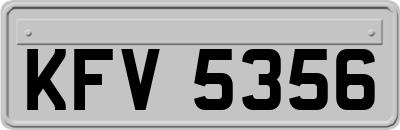 KFV 5356